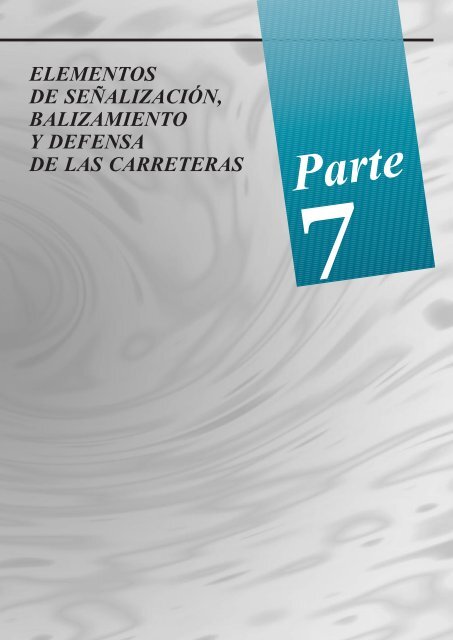 ELEMENTOS
DE SEÑALIZACIÓN,
BALIZAMIENTO
Y DEFENSA
DE LAS CARRETERAS

Parte
7